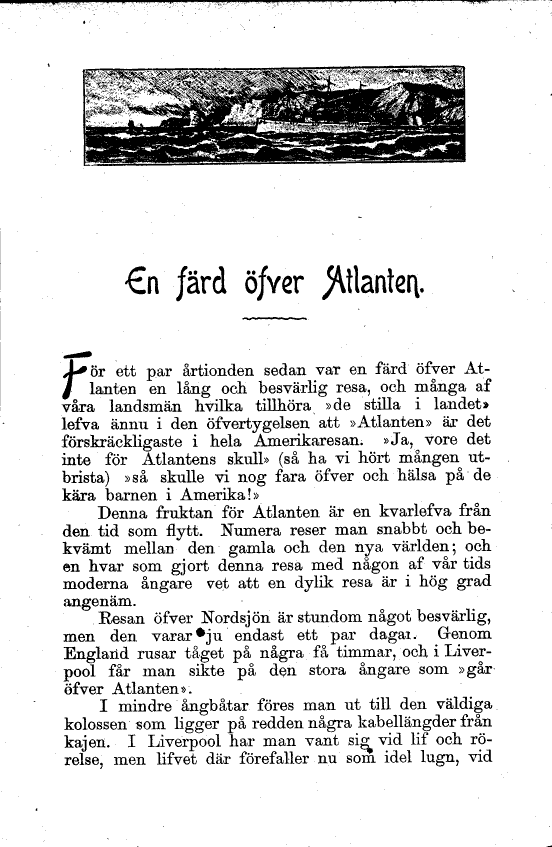 En färd öfver Atlanten.

För ett par årtionden sedan var en färd öfver Atlanten en lång och besvärlig resa, och många af våra landsmän hvilka tillhöra »de stilla i landet» lefva ännu i den öfvertygelsen att »Atlanten» är det förskräckligaste i hela Amerikaresan. »Ja, vore det inte för Atlantens skull» (så ha vi hört mången utbrista) »så skulle vi nog fara öfver och hälsa på de kära barnen i Amerika!»

Denna fruktan för Atlanten är en kvarlefva från den tid som flytt. Numera reser man snabbt och bekvämt mellan den gamla och den nya världen; och en hvar som gjort denna resa med någon af vår tids moderna ångare vet att en dylik resa är i hög grad angenäm.

Resan öfver Nordsjön är stundom något besvärlig, men den varar ju endast ett par dagar. Genom England rusar tåget på några få timmar, och i Liverpool får man sikte på den stora ångare som »går öfver Atlanten».

I mindre ångbåtar föres man ut till den väldiga kolossen som ligger på redden några kabellängder från kajen. I Liverpool har man vant sig vid lif och rörelse, men lifvet där förefaller nu som idel lugn, vid